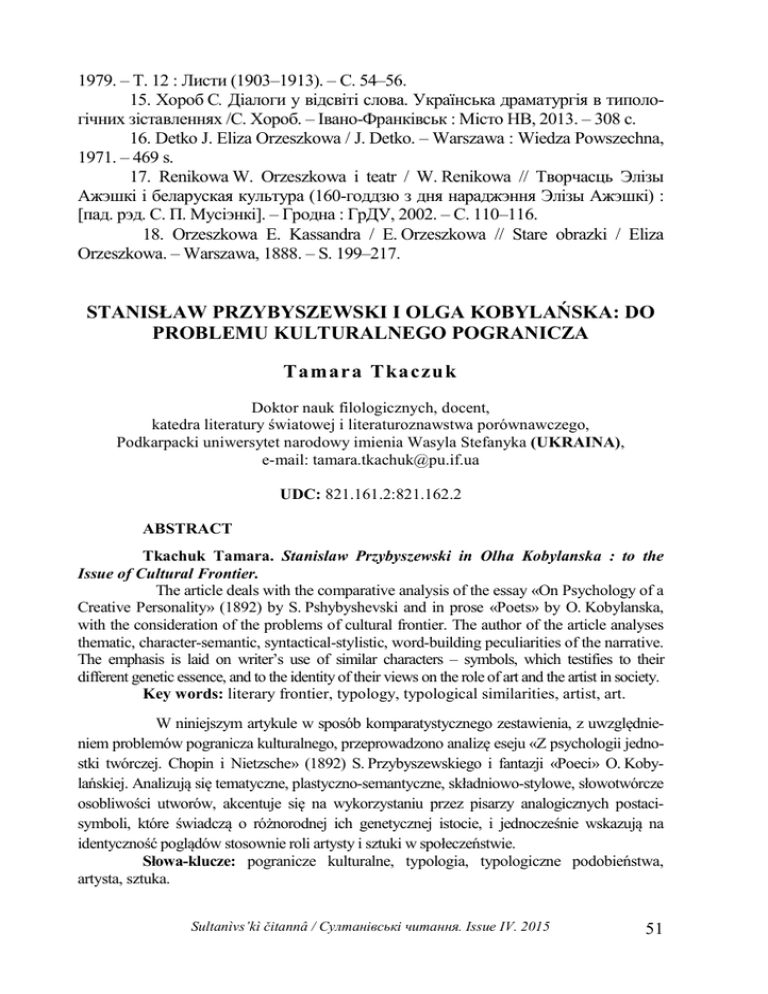 1979. – Т. 12 : Листи (1903–1913). – С. 54–56.

15. Хороб С. Діалоги у відсвіті слова. Українська драматургія в типологічних зіставленнях /С. Хороб. – Івано-Франківськ : Місто НВ, 2013. – 308 с.

16. Detko J. Eliza Orzeszkowa / J. Detko. – Warszawa : Wiedza Powszechna, 1971. – 469 s.

17. Renikowa W. Orzeszkowa i teatr / W. Renikowa // Творчасць Элізы Ажэшкі і беларуская культура (160-годдзю з дня нараджэння Элізы Ажэшкі) : [пад. рэд. С. П. Мусіэнкі]. – Гродна : ГрДУ, 2002. – С. 110–116.

18. Orzeszkowa E. Kassandra / E. Orzeszkowa // Stare obrazki / Eliza Orzeszkowa. – Warszawa, 1888. – S. 199–217.

STANISŁAW PRZYBYSZEWSKI I OLGA KOBYLAŃSKA: DO PROBLEMU KULTURALNEGO POGRANICZA

Tamara Tkaczuk

Doktor nauk filologicznych, docent,
katedra literatury światowej i literaturoznawstwa porównawczego,
Podkarpacki uniwersytet narodowy imienia Wasyla Stefanyka (UKRAINA),
e-mail: tamara.tkachuk@pu.if.ua

UDC: 821.161.2:821.162.2

ABSTRACT

Tkachuk Tamara. Stanislaw Przybyszewski in Olha Kobylanska : to the Issue of Cultural Frontier.

The article deals with the comparative analysis of the essay «On Psychology of a Creative Personality» (1892) by S. Pshybyshevski and in prose «Poets» by O. Kobylanska, with the consideration of the problems of cultural frontier. The author of the article analyses thematic, character-semantic, syntactical-stylistic, word-building peculiarities of the narrative. The emphasis is laid on writer's use of similar characters – symbols, which testifies to their different genetic essence, and to the identity of their views on the role of art and the artist in society.

Key words: literary frontier, typology, typological similarities, artist, art.

W niniejszym artykule w sposób komparatystycznego zestawienia, z uwzględnieniem problemów pogranicza kulturalnego, przeprowadzono analizę eseju «Z psychologii jednostki twórczej. Chopin i Nietzsche» (1892) S. Przybyszewskiego i fantazji «Poeci» O. Kobylańskiej. Analizują się tematyczne, plastyczno-semantyczne, składniowo-stylowe, słowotwórcze osobliwości utworów, akcentuje się na wykorzystaniu przez pisarzy analogicznych postaci-symboli, które świadczą o różnorodnej ich genetycznej istocie, i jednocześnie wskazują na identyczność poglądów stosownie roli artysty i sztuki w społeczeństwie.

Słowa-klucze: pogranicze kulturalne, typologia, typologiczne podobieństwa, artysta, sztuka.

Sultanivs'kì čitannâ / Султанівські читання. Issue IV. 2015 51